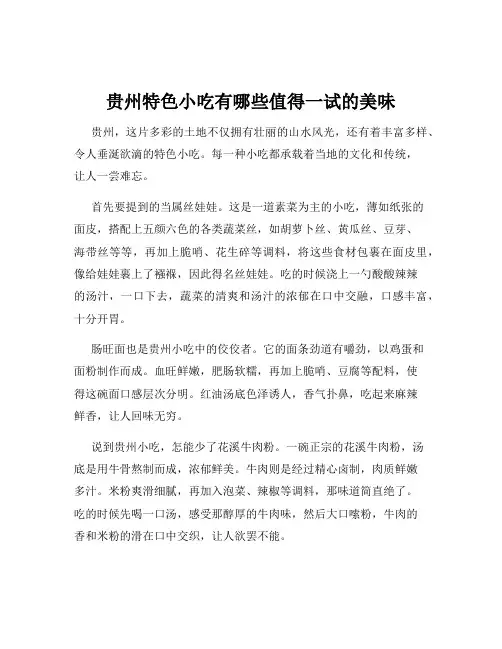 贵州特色小吃有哪些值得一试的美味

贵州，这片多彩的土地不仅拥有壮丽的山水风光，还有着丰富多样、令人垂涎欲滴的特色小吃。每一种小吃都承载着当地的文化和传统，让人一尝难忘。

首先要提到的当属丝娃娃。这是一道素菜为主的小吃，薄如纸张的面皮，搭配上五颜六色的各类蔬菜丝，如胡萝卜丝、黄瓜丝、豆芽、海带丝等等，再加上脆哨、花生碎等调料，将这些食材包裹在面皮里，像给娃娃裹上了襁褓，因此得名丝娃娃。吃的时候浇上一勺酸酸辣辣的汤汁，一口下去，蔬菜的清爽和汤汁的浓郁在口中交融，口感丰富，十分开胃。

肠旺面也是贵州小吃中的佼佼者。它的面条劲道有嚼劲，以鸡蛋和面粉制作而成。血旺鲜嫩，肥肠软糯，再加上脆哨、豆腐等配料，使得这碗面口感层次分明。红油汤底色泽诱人，香气扑鼻，吃起来麻辣鲜香，让人回味无穷。

说到贵州小吃，怎能少了花溪牛肉粉。一碗正宗的花溪牛肉粉，汤底是用牛骨熬制而成，浓郁鲜美。牛肉则是经过精心卤制，肉质鲜嫩多汁。米粉爽滑细腻，再加入泡菜、辣椒等调料，那味道简直绝了。吃的时候先喝一口汤，感受那醇厚的牛肉味，然后大口嗦粉，牛肉的香和米粉的滑在口中交织，让人欲罢不能。